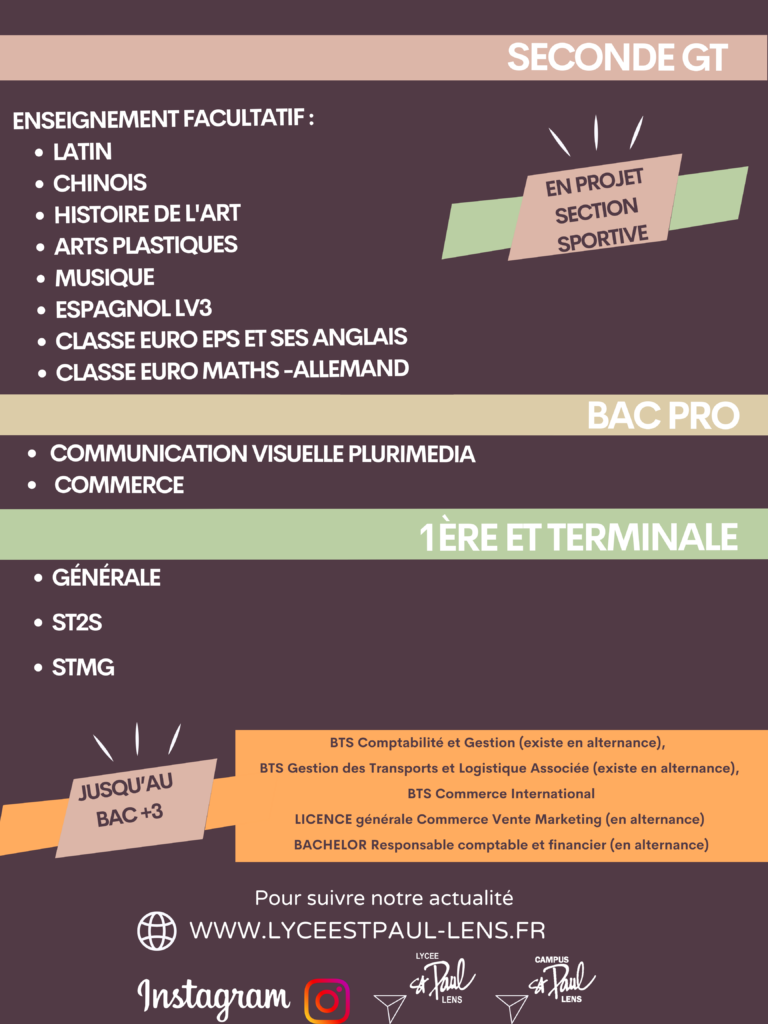 SECONDE GT

ENSEIGNEMENT FACULTATIF :
• LATIN
• CHINOIS
• HISTOIRE DE L'ART
• ARTS PLASTIQUES
• MUSIQUE
• ESPAGNOL LV3
• CLASSE EURO EPS ET SES ANGLAIS
• CLASSE EURO MATHS -ALLEMAND

EN PROJET SECTION SPORTIVE

BAC PRO

• COMMUNICATION VISUELLE PLURIMEDIA
• COMMERCE

1ÈRE ET TERMINALE

• GÉNÉRALE
• ST2S
• STMG

JUSQU'AU BAC +3

BTS Comptabilité et Gestion (existe en alternance),
BTS Gestion des Transports et Logistique Associée (existe en alternance),
BTS Commerce International
LICENCE générale Commerce Vente Marketing (en alternance)
BACHELOR Responsable comptable et financier (en alternance)

Pour suivre notre actualité
WWW.LYCEESTPAUL-LENS.FR

Instagram

LYCEE St Paul LENS

CAMPUS St Paul LENS